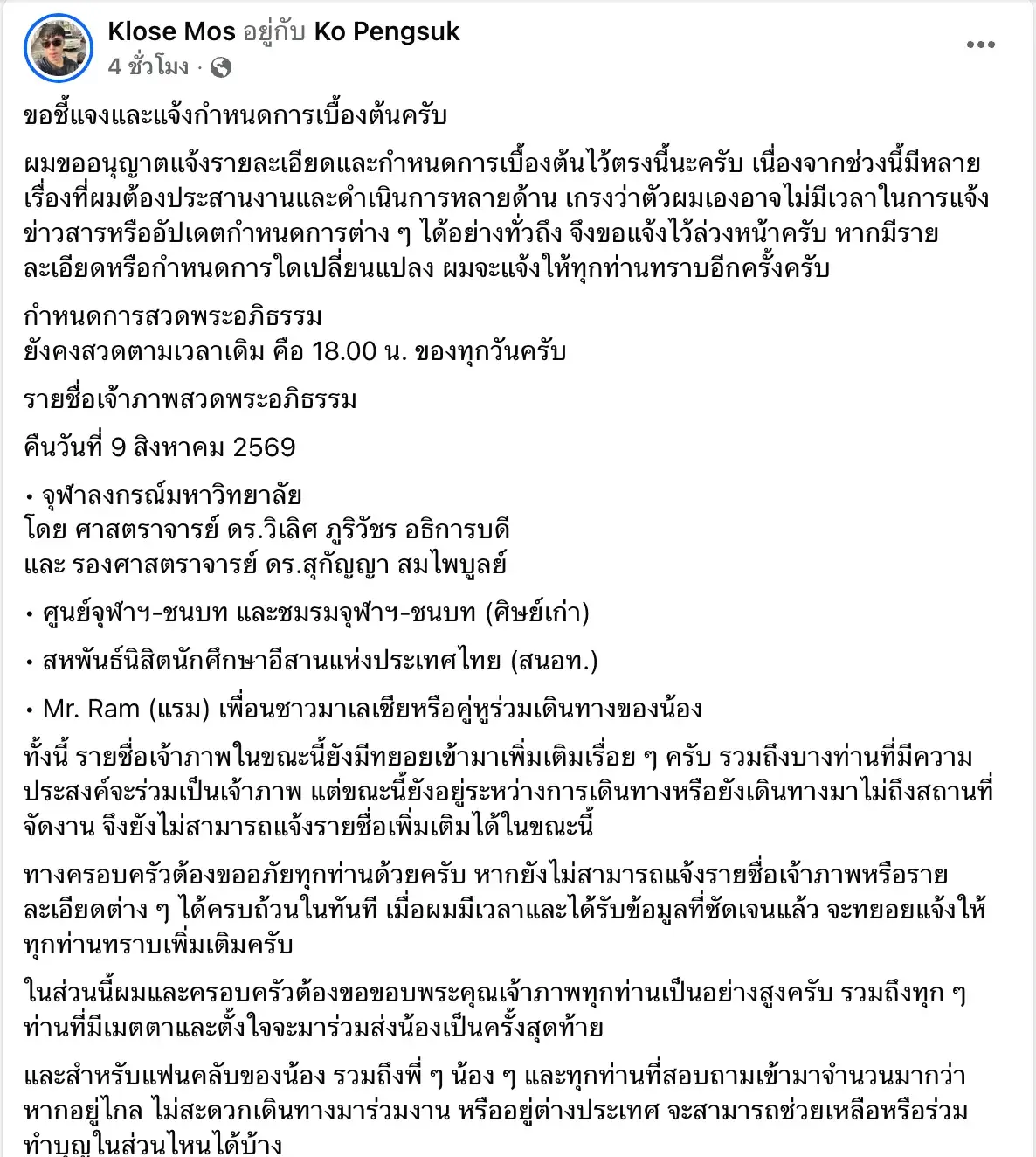 Klose Mos อยู่กับ Ko Pengsuk
4 ชั่วโมง ·

ขอชี้แจงและแจ้งกำหนดการเบื้องต้นครับ

ผมขออนุญาตแจ้งรายละเอียดและกำหนดการเบื้องต้นไว้ตรงนี้นะครับ เนื่องจากช่วงนี้มีหลายเรื่องที่ผมต้องประสานงานและดำเนินการหลายด้าน เกรงว่าตัวผมเองอาจไม่มีเวลาในการแจ้งข่าวสารหรืออัปเดตกำหนดการต่าง ๆ ได้อย่างทั่วถึง จึงขอแจ้งไว้ล่วงหน้าครับ หากมีรายละเอียดหรือกำหนดการใดเปลี่ยนแปลง ผมจะแจ้งให้ทุกท่านทราบอีกครั้งครับ

กำหนดการสวดพระอภิธรรม
ยังคงสวดตามเวลาเดิม คือ 18.00 น. ของทุกวันครับ

รายชื่อเจ้าภาพสวดพระอภิธรรม

คืนวันที่ 9 สิงหาคม 2569

• จุฬาลงกรณ์มหาวิทยาลัย
โดย ศาสตราจารย์ ดร.วิเลิศ ภูริวัชร อธิการบดี
และ รองศาสตราจารย์ ดร.สุกัญญา สมไพบูลย์

• ศูนย์จุฬาฯ-ชนบท และชมรมจุฬาฯ-ชนบท (ศิษย์เก่า)

• สหพันธ์นิสิตนักศึกษาอีสานแห่งประเทศไทย (สนอท.)

• Mr. Ram (แรม) เพื่อนชาวมาเลเซียหรือคู่หูร่วมเดินทางของน้อง

ทั้งนี้ รายชื่อเจ้าภาพในขณะนี้ยังมีทยอยเข้ามาเพิ่มเติมเรื่อย ๆ ครับ รวมถึงบางท่านที่มีความประสงค์จะร่วมเป็นเจ้าภาพ แต่ขณะนี้ยังอยู่ระหว่างการเดินทางหรือยังเดินทางมาไม่ถึงสถานที่จัดงาน จึงยังไม่สามารถแจ้งรายชื่อเพิ่มเติมได้ในขณะนี้

ทางครอบครัวต้องขออภัยทุกท่านด้วยครับ หากยังไม่สามารถแจ้งรายชื่อเจ้าภาพหรือรายละเอียดต่าง ๆ ได้ครบถ้วนในทันที เมื่อผมมีเวลาและได้รับข้อมูลที่ชัดเจนแล้ว จะทยอยแจ้งให้ทุกท่านทราบเพิ่มเติมครับ

ในส่วนนี้ผมและครอบครัวต้องขอขอบพระคุณเจ้าภาพทุกท่านเป็นอย่างสูงครับ รวมถึงทุก ๆ ท่านที่มีเมตตาและตั้งใจจะมาร่วมส่งน้องเป็นครั้งสุดท้าย

และสำหรับแฟนคลับของน้อง รวมถึงพี่ ๆ น้อง ๆ และทุกท่านที่สอบถามเข้ามาจำนวนมากว่า หากอยู่ไกล ไม่สะดวกเดินทางมาร่วมงาน หรืออยู่ต่างประเทศ จะสามารถช่วยเหลือหรือร่วมทำบุญในส่วนไหนได้บ้าง